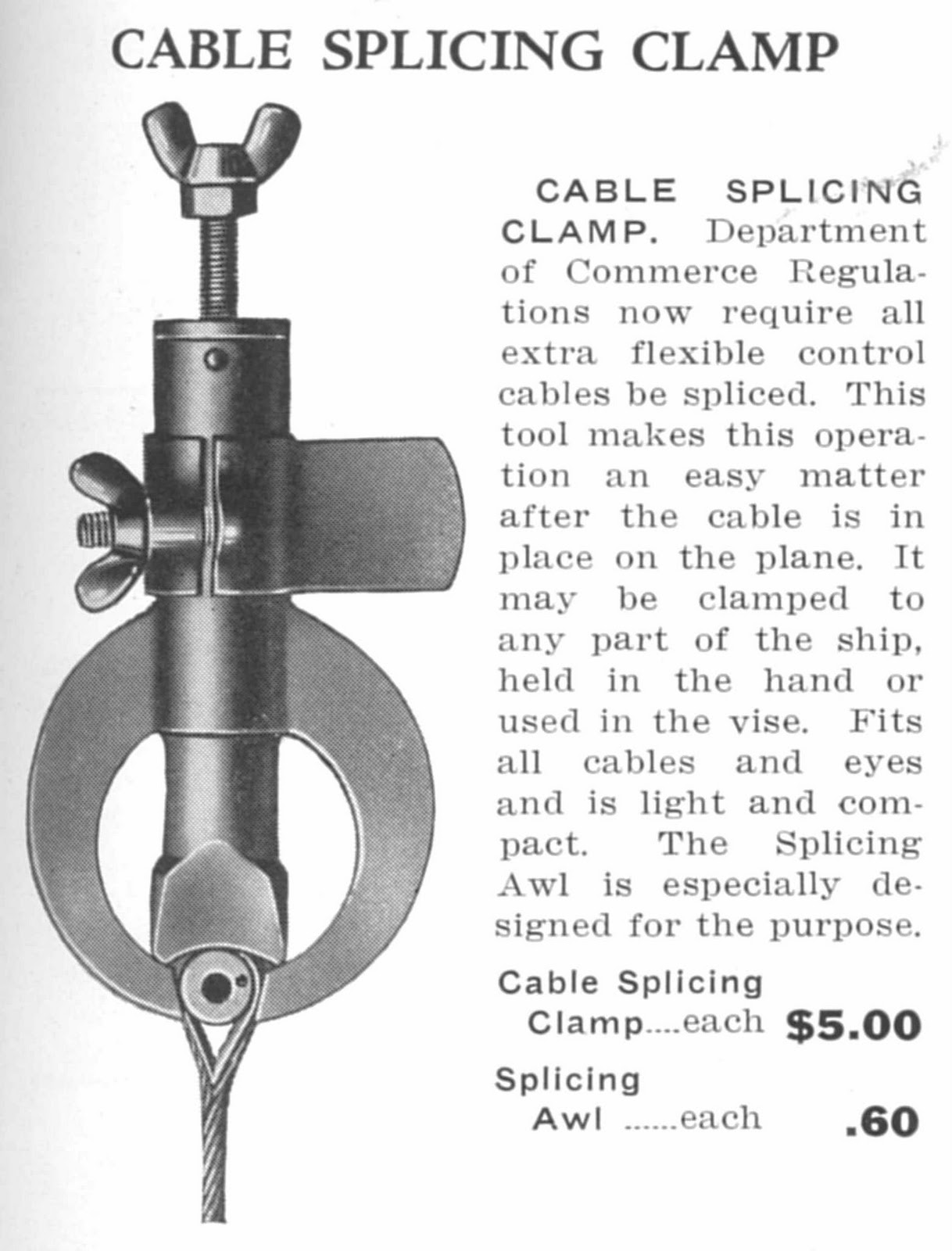 CABLE SPLICING CLAMP

CABLE SPLICING CLAMP. Department of Commerce Regulations now require all extra flexible control cables be spliced. This tool makes this operation an easy matter after the cable is in place on the plane. It may be clamped to any part of the ship, held in the hand or used in the vise. Fits all cables and eyes and is light and compact. The Splicing Awl is especially designed for the purpose.

Cable Splicing Clamp....each $5.00

Splicing Awl ......each .60